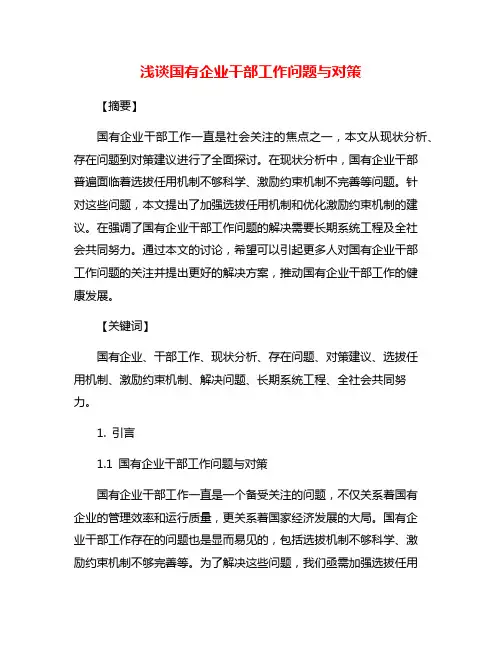 浅谈国有企业干部工作问题与对策

【摘要】

国有企业干部工作一直是社会关注的焦点之一，本文从现状分析、存在问题到对策建议进行了全面探讨。在现状分析中，国有企业干部普遍面临着选拔任用机制不够科学、激励约束机制不完善等问题。针对这些问题，本文提出了加强选拔任用机制和优化激励约束机制的建议。在强调了国有企业干部工作问题的解决需要长期系统工程及全社会共同努力。通过本文的讨论，希望可以引起更多人对国有企业干部工作问题的关注并提出更好的解决方案，推动国有企业干部工作的健康发展。

【关键词】

国有企业、干部工作、现状分析、存在问题、对策建议、选拔任用机制、激励约束机制、解决问题、长期系统工程、全社会共同努力。

1. 引言

1.1 国有企业干部工作问题与对策

国有企业干部工作一直是一个备受关注的问题，不仅关系着国有企业的管理效率和运行质量，更关系着国家经济发展的大局。国有企业干部工作存在的问题也是显而易见的，包括选拔机制不够科学、激励约束机制不够完善等。为了解决这些问题，我们亟需加强选拔任用